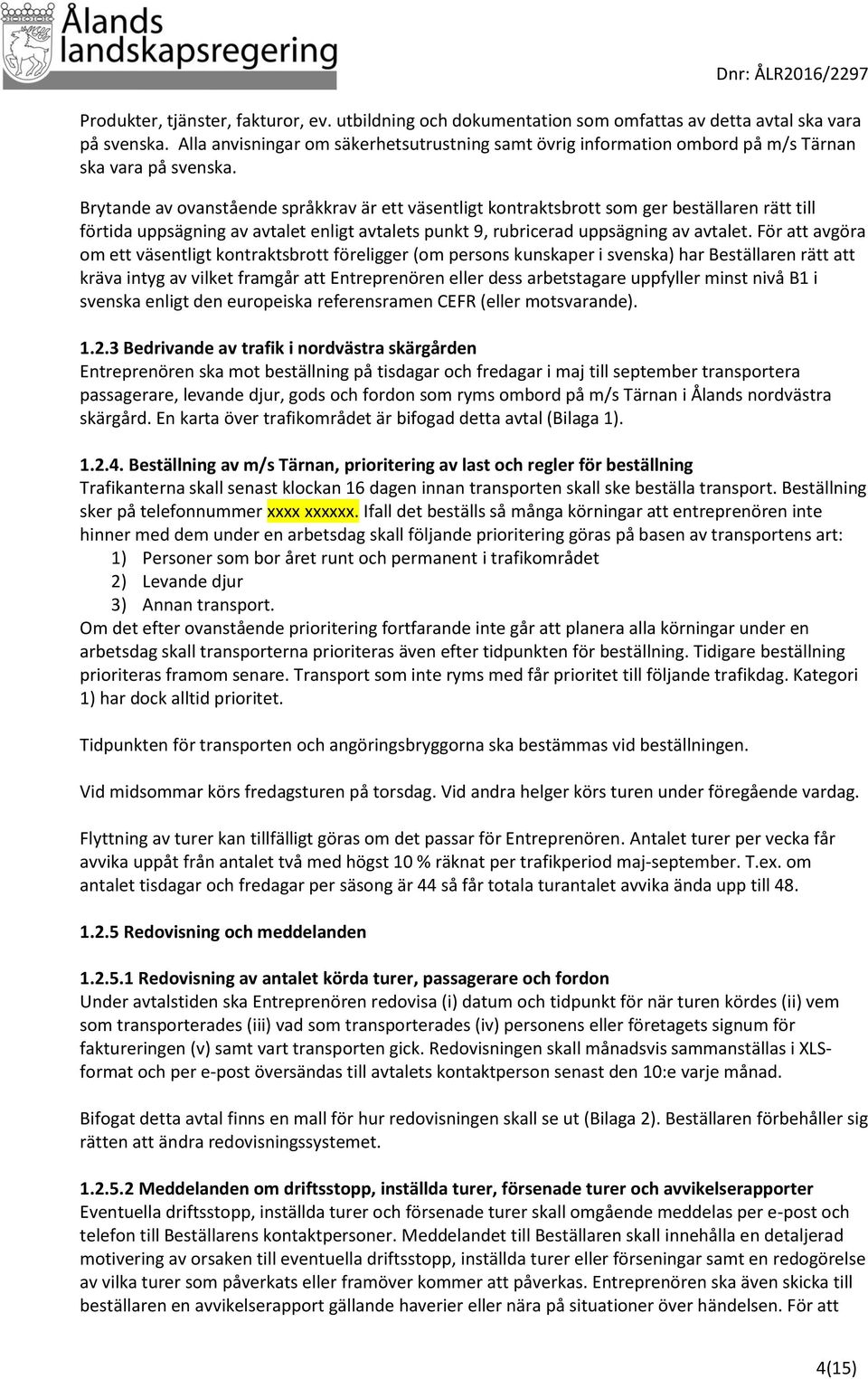 Ålands landskapsregering

Dnr: ÅLR2016/2297

Produkter, tjänster, fakturor, ev. utbildning och dokumentation som omfattas av detta avtal ska vara på svenska. Alla anvisningar om säkerhetsutrustning samt övrig information ombord på m/s Tärnan ska vara på svenska.

Brytande av ovanstående språkkrav är ett väsentligt kontraktsbrott som ger beställaren rätt till förtida uppsägning av avtalet enligt avtalets punkt 9, rubricerad uppsägning av avtalet. För att avgöra om ett väsentligt kontraktsbrott föreligger (om persons kunskaper i svenska) har Beställaren rätt att kräva intyg av vilket framgår att Entreprenören eller dess arbetstagare uppfyller minst nivå B1 i svenska enligt den europeiska referensramen CEFR (eller motsvarande).

1.2.3 Bedrivande av trafik i nordvästra skärgården
Entreprenören ska mot beställning på tisdagar och fredagar i maj till september transportera passagerare, levande djur, gods och fordon som ryms ombord på m/s Tärnan i Ålands nordvästra skärgård. En karta över trafikområdet är bifogad detta avtal (Bilaga 1).

1.2.4. Beställning av m/s Tärnan, prioritering av last och regler för beställning
Trafikanterna skall senast klockan 16 dagen innan transporten skall ske beställa transport. Beställning sker på telefonnummer xxxx xxxxxx. Ifall det beställs så många körningar att entreprenören inte hinner med dem under en arbetsdag skall följande prioritering göras på basen av transportens art:
1) Personer som bor året runt och permanent i trafikområdet
2) Levande djur
3) Annan transport.
Om det efter ovanstående prioritering fortfarande inte går att planera alla körningar under en arbetsdag skall transporterna prioriteras även efter tidpunkten för beställning. Tidigare beställning prioriteras framom senare. Transport som inte ryms med får prioritet till följande trafikdag. Kategori 1) har dock alltid prioritet.

Tidpunkten för transporten och angöringsbryggorna ska bestämmas vid beställningen.

Vid midsommar körs fredagsturen på torsdag. Vid andra helger körs turen under föregående vardag.

Flyttning av turer kan tillfälligt göras om det passar för Entreprenören. Antalet turer per vecka får avvika uppåt från antalet två med högst 10 % räknat per trafikperiod maj-september. T.ex. om antalet tisdagar och fredagar per säsong är 44 så får totala turantalet avvika ända upp till 48.

1.2.5 Redovisning och meddelanden

1.2.5.1 Redovisning av antalet körda turer, passagerare och fordon
Under avtalstiden ska Entreprenören redovisa (i) datum och tidpunkt för när turen kördes (ii) vem som transporterades (iii) vad som transporterades (iv) personens eller företagets signum för faktureringen (v) samt vart transporten gick. Redovisningen skall månadsvis sammanställas i XLS-format och per e-post översändas till avtalets kontaktperson senast den 10:e varje månad.

Bifogat detta avtal finns en mall för hur redovisningen skall se ut (Bilaga 2). Beställaren förbehåller sig rätten att ändra redovisningssystemet.

1.2.5.2 Meddelanden om driftsstopp, inställda turer, försenade turer och avvikelserapporter
Eventuella driftsstopp, inställda turer och försenade turer skall omgående meddelas per e-post och telefon till Beställarens kontaktpersoner. Meddelandet till Beställaren skall innehålla en detaljerad motivering av orsaken till eventuella driftsstopp, inställda turer eller förseningar samt en redogörelse av vilka turer som påverkats eller framöver kommer att påverkas. Entreprenören ska även skicka till beställaren en avvikelserapport gällande haverier eller nära på situationer över händelsen. För att

4(15)